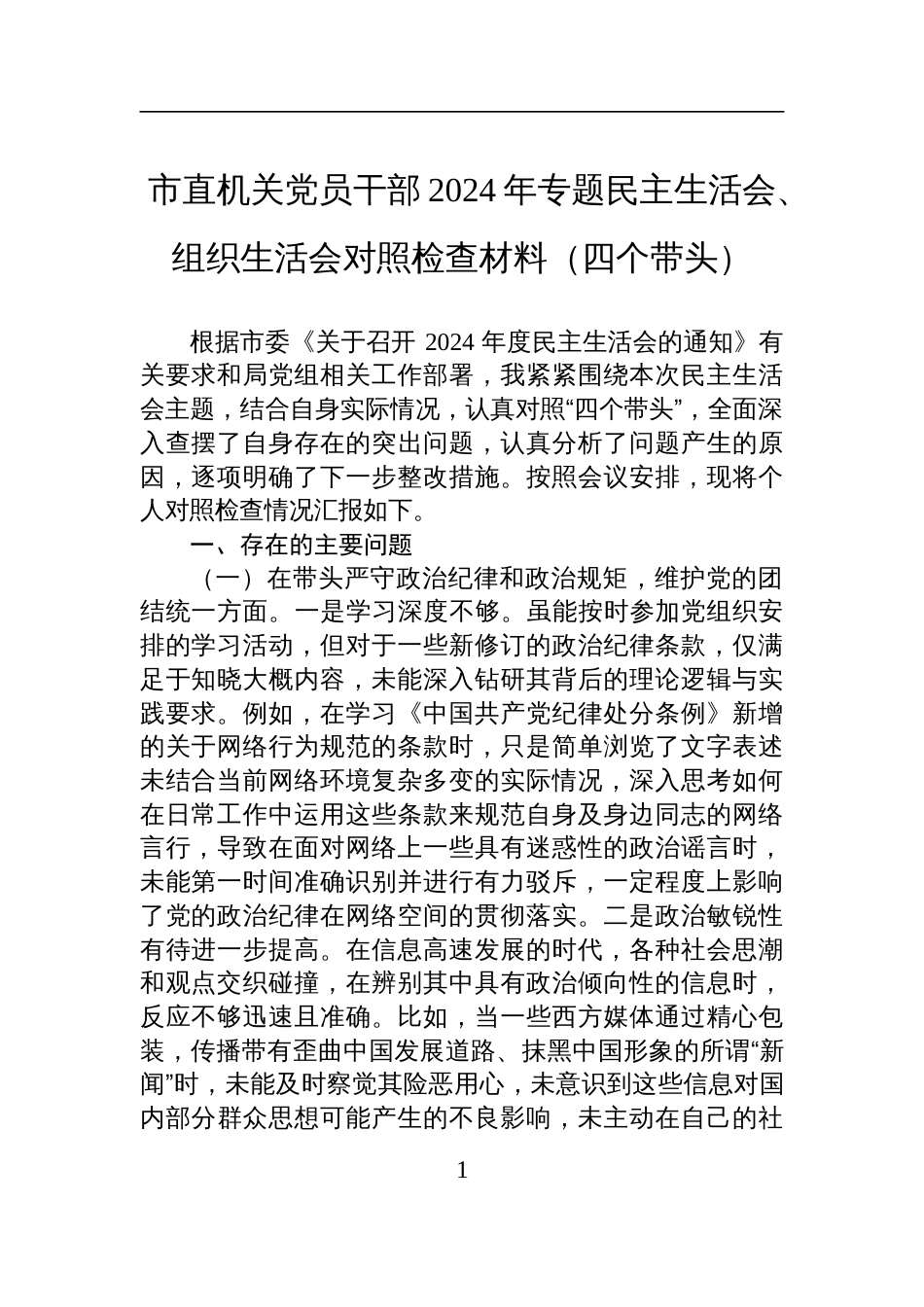 市直机关党员干部 2024 年专题民主生活会、组织生活会对照检查材料（四个带头）

根据市委《关于召开 2024 年度民主生活会的通知》有关要求和局党组相关工作部署，我紧紧围绕本次民主生活会主题，结合自身实际情况，认真对照“四个带头”，全面深入查摆了自身存在的突出问题，认真分析了问题产生的原因，逐项明确了下一步整改措施。按照会议安排，现将个人对照检查情况汇报如下。

一、存在的主要问题

（一）在带头严守政治纪律和政治规矩，维护党的团结统一方面。一是学习深度不够。虽能按时参加党组织安排的学习活动，但对于一些新修订的政治纪律条款，仅满足于知晓大概内容，未能深入钻研其背后的理论逻辑与实践要求。例如，在学习《中国共产党纪律处分条例》新增的关于网络行为规范的条款时，只是简单浏览了文字表述未结合当前网络环境复杂多变的实际情况，深入思考如何在日常工作中运用这些条款来规范自身及身边同志的网络言行，导致在面对网络上一些具有迷惑性的政治谣言时，未能第一时间准确识别并进行有力驳斥，一定程度上影响了党的政治纪律在网络空间的贯彻落实。二是政治敏锐性有待进一步提高。在信息高速发展的时代，各种社会思潮和观点交织碰撞，在辨别其中具有政治倾向性的信息时，反应不够迅速且准确。比如，当一些西方媒体通过精心包装，传播带有歪曲中国发展道路、抹黑中国形象的所谓“新闻”时，未能及时察觉其险恶用心，未意识到这些信息对国内部分群众思想可能产生的不良影响，未主动在自己的社

1